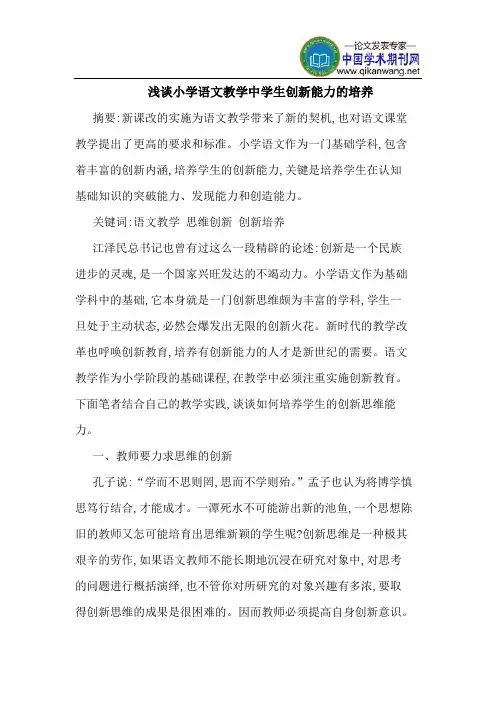 —论文发表专家—
中国学术期刊网
www.qikanwang.net

浅谈小学语文教学中学生创新能力的培养

摘要:新课改的实施为语文教学带来了新的契机,也对语文课堂教学提出了更高的要求和标准。小学语文作为一门基础学科,包含着丰富的创新内涵,培养学生的创新能力,关键是培养学生在认知基础知识的突破能力、发现能力和创造能力。

关键词:语文教学 思维创新 创新培养

江泽民总书记也曾有过这么一段精辟的论述:创新是一个民族进步的灵魂,是一个国家兴旺发达的不竭动力。小学语文作为基础学科中的基础,它本身就是一门创新思维颇为丰富的学科,学生一旦处于主动状态,必然会爆发出无限的创新火花。新时代的教学改革也呼唤创新教育,培养有创新能力的人才是新世纪的需要。语文教学作为小学阶段的基础课程,在教学中必须注重实施创新教育。下面笔者结合自己的教学实践,谈谈如何培养学生的创新思维能力。

一、教师要力求思维的创新

孔子说:“学而不思则罔,思而不学则殆。”孟子也认为将博学慎思笃行结合,才能成才。一潭死水不可能游出新的池鱼,一个思想陈旧的教师又怎可能培育出思维新颖的学生呢?创新思维是一种极其艰辛的劳作,如果语文教师不能长期地沉浸在研究对象中,对思考的问题进行概括演绎,也不管你对所研究的对象兴趣有多浓,要取得创新思维的成果是很困难的。因而教师必须提高自身创新意识。